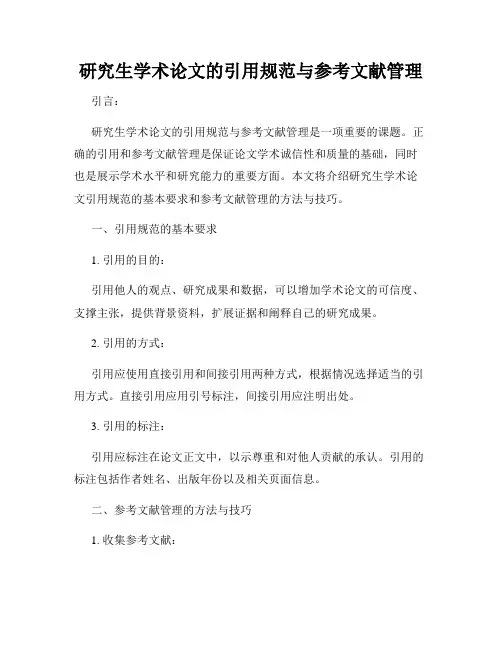 研究生学术论文的引用规范与参考文献管理

引言：

研究生学术论文的引用规范与参考文献管理是一项重要的课题。正确的引用和参考文献管理是保证论文学术诚信性和质量的基础，同时也是展示学术水平和研究能力的重要方面。本文将介绍研究生学术论文引用规范的基本要求和参考文献管理的方法与技巧。

一、引用规范的基本要求

1. 引用的目的：

引用他人的观点、研究成果和数据，可以增加学术论文的可信度、支撑主张，提供背景资料，扩展证据和阐释自己的研究成果。

2. 引用的方式：

引用应使用直接引用和间接引用两种方式，根据情况选择适当的引用方式。直接引用应用引号标注，间接引用应注明出处。

3. 引用的标注：

引用应标注在论文正文中，以示尊重和对他人贡献的承认。引用的标注包括作者姓名、出版年份以及相关页面信息。

二、参考文献管理的方法与技巧

1. 收集参考文献：